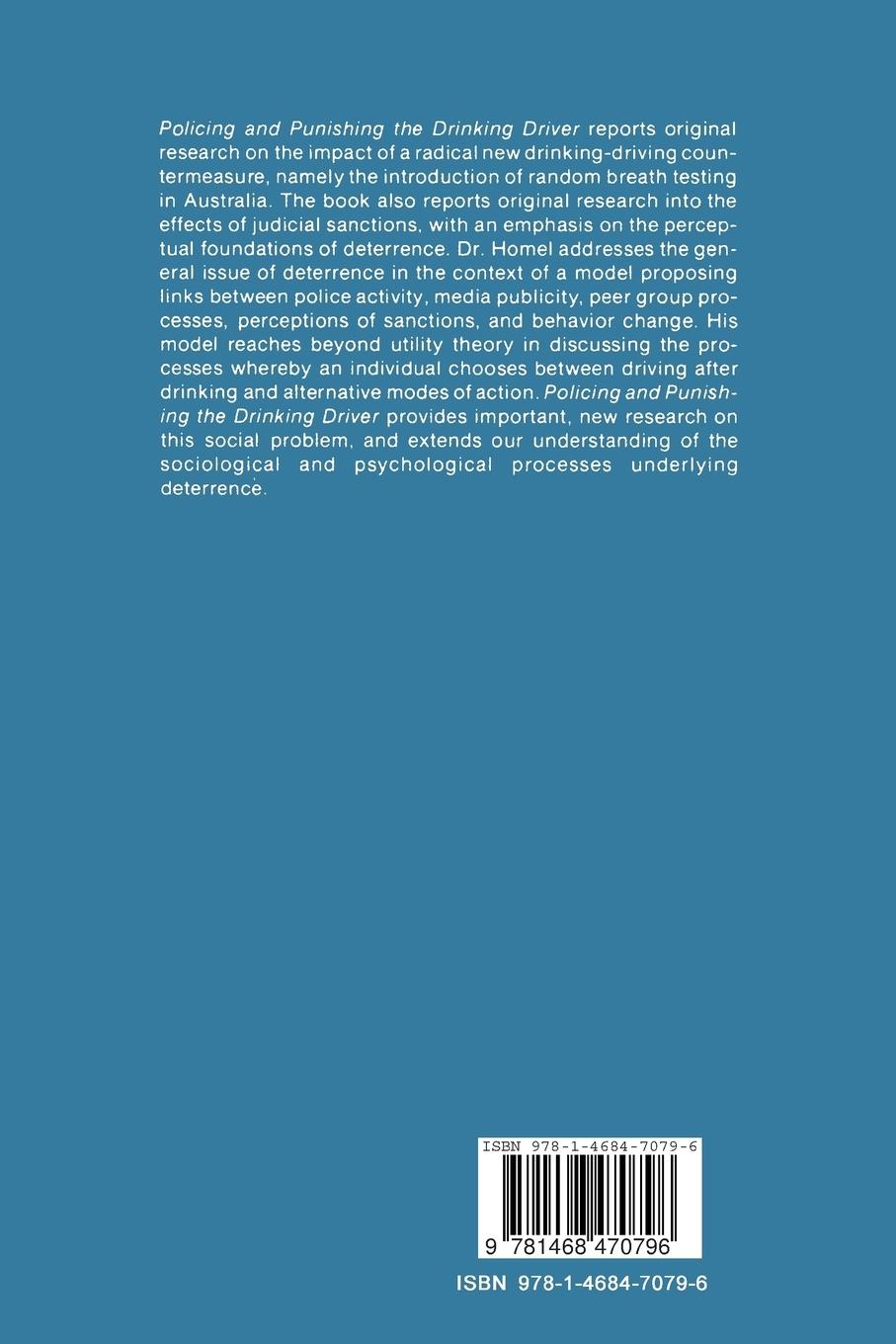 Policing and Punishing the Drinking Driver reports original research on the impact of a radical new drinking-driving countermeasure, namely the introduction of random breath testing in Australia. The book also reports original research into the effects of judicial sanctions, with an emphasis on the perceptual foundations of deterrence. Dr. Homel addresses the general issue of deterrence in the context of a model proposing links between police activity, media publicity, peer group processes, perceptions of sanctions, and behavior change. His model reaches beyond utility theory in discussing the processes whereby an individual chooses between driving after drinking and alternative modes of action. Policing and Punishing the Drinking Driver provides important, new research on this social problem, and extends our understanding of the sociological and psychological processes underlying deterrence.

ISBN 978-1-4684-7079-6

9 781468 470796

ISBN 978-1-4684-7079-6